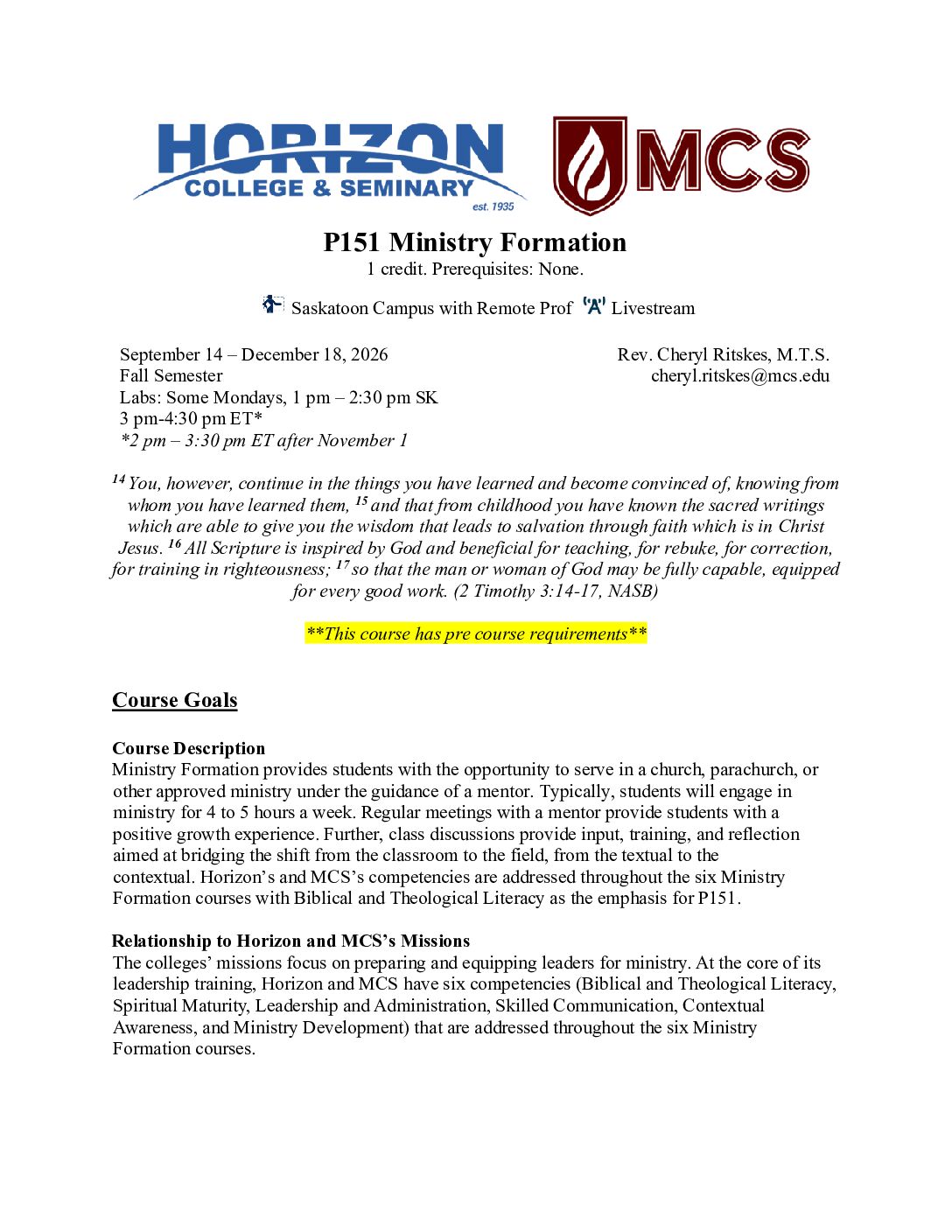 HORIZON
COLLEGE & SEMINARY
est. 1935

MCS

P151 Ministry Formation
1 credit. Prerequisites: None.

Saskatoon Campus with Remote Prof Livestream

September 14 – December 18, 2026
Fall Semester
Labs: Some Mondays, 1 pm – 2:30 pm SK
3 pm-4:30 pm ET*
*2 pm – 3:30 pm ET after November 1

Rev. Cheryl Ritskes, M.T.S.
cheryl.ritskes@mcs.edu

$^{14}$ You, however, continue in the things you have learned and become convinced of, knowing from whom you have learned them, $^{15}$ and that from childhood you have known the sacred writings which are able to give you the wisdom that leads to salvation through faith which is in Christ Jesus. $^{16}$ All Scripture is inspired by God and beneficial for teaching, for rebuke, for correction, for training in righteousness; $^{17}$ so that the man or woman of God may be fully capable, equipped for every good work. (2 Timothy 3:14-17, NASB)

**This course has pre course requirements**

Course Goals

Course Description
Ministry Formation provides students with the opportunity to serve in a church, parachurch, or other approved ministry under the guidance of a mentor. Typically, students will engage in ministry for 4 to 5 hours a week. Regular meetings with a mentor provide students with a positive growth experience. Further, class discussions provide input, training, and reflection aimed at bridging the shift from the classroom to the field, from the textual to the contextual. Horizon's and MCS's competencies are addressed throughout the six Ministry Formation courses with Biblical and Theological Literacy as the emphasis for P151.

Relationship to Horizon and MCS's Missions
The colleges' missions focus on preparing and equipping leaders for ministry. At the core of its leadership training, Horizon and MCS have six competencies (Biblical and Theological Literacy, Spiritual Maturity, Leadership and Administration, Skilled Communication, Contextual Awareness, and Ministry Development) that are addressed throughout the six Ministry Formation courses.